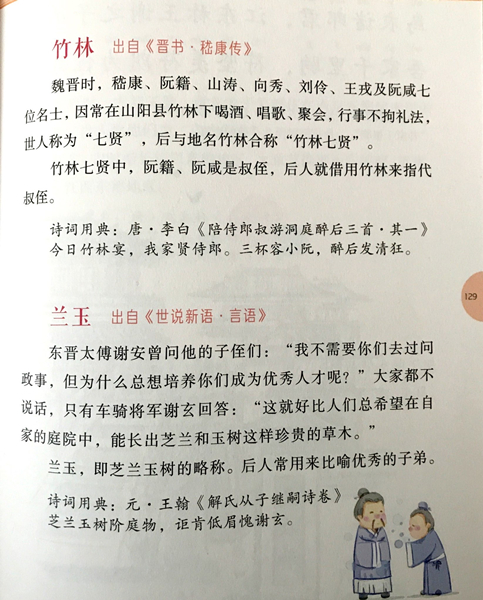 竹林 出自《晋书·嵇康传》

魏晋时，嵇康、阮籍、山涛、向秀、刘伶、王戎及阮咸七位名士，因常在山阳县竹林下喝酒、唱歌、聚会，行事不拘礼法，世人称为“七贤”，后与地名竹林合称“竹林七贤”。

竹林七贤中，阮籍、阮咸是叔侄，后人就借用竹林来指代叔侄。

诗词用典：唐·李白《陪侍郎叔游洞庭醉后三首·其一》
今日竹林宴，我家贤侍郎。三杯容小阮，醉后发清狂。

129

兰玉 出自《世说新语·言语》

东晋太傅谢安曾问他的子侄们：“我不需要你们去过问政事，但为什么总想培养你们成为优秀人才呢？”大家都不说话，只有车骑将军谢玄回答：“这就好比人们总希望在自家的庭院中，能长出芝兰和玉树这样珍贵的草木。”

兰玉，即芝兰玉树的略称。后人常用来比喻优秀的子弟。

诗词用典：元·王翰《解氏从子继嗣诗卷》
芝兰玉树阶庭物，讵肯低眉愧谢玄。